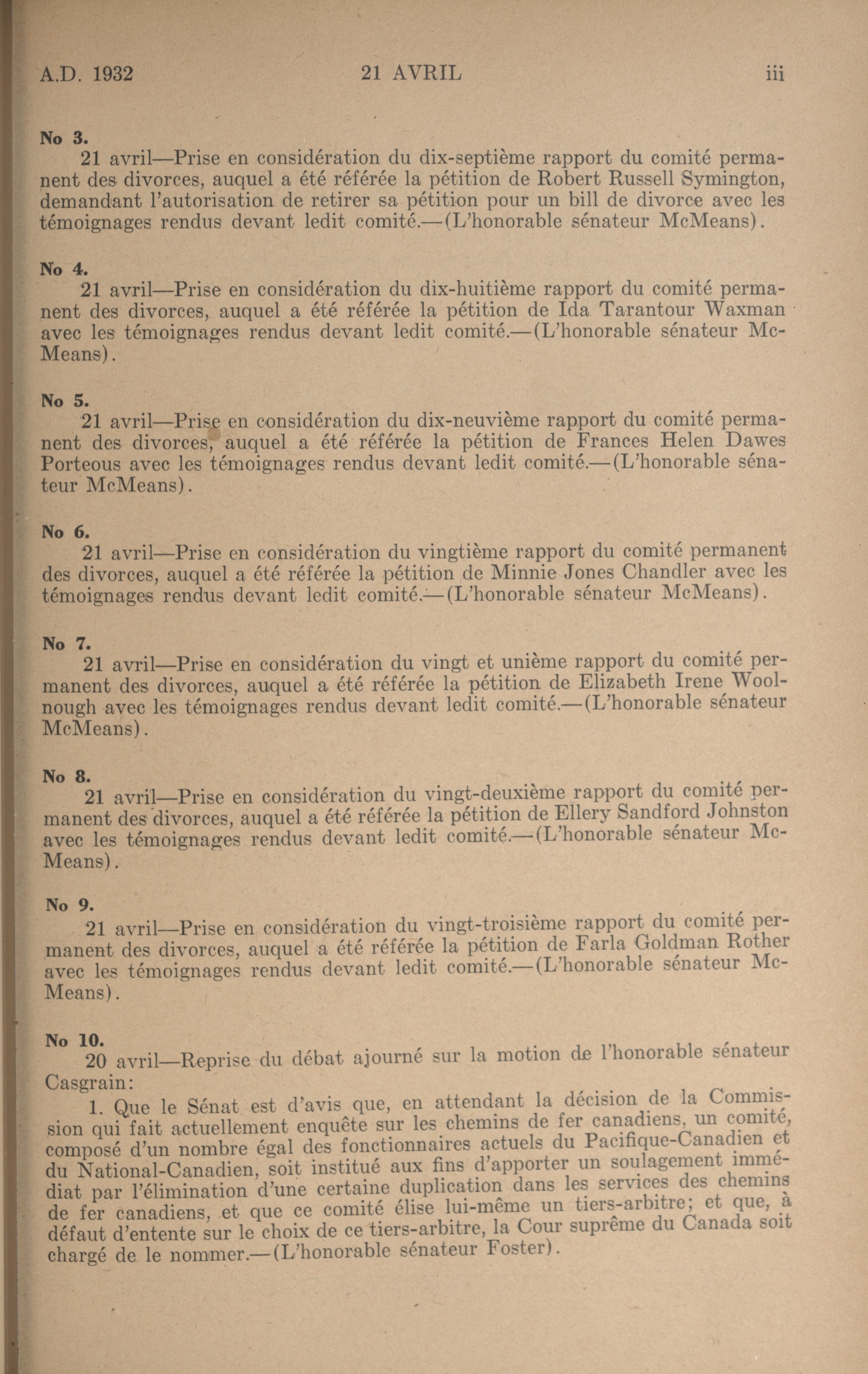 A.D. 1932 21 AVRIL iii

No 3.
21 avril—Prise en considération du dix-septième rapport du comité permanent des divorces, auquel a été référée la pétition de Robert Russell Symington, demandant l'autorisation de retirer sa pétition pour un bill de divorce avec les témoignages rendus devant ledit comité.—(L'honorable sénateur McMeans).

No 4.
21 avril—Prise en considération du dix-huitième rapport du comité permanent des divorces, auquel a été référée la pétition de Ida Tarantour Waxman avec les témoignages rendus devant ledit comité.—(L'honorable sénateur McMeans).

No 5.
21 avril—Prise en considération du dix-neuvième rapport du comité permanent des divorces, auquel a été référée la pétition de Frances Helen Dawes Porteous avec les témoignages rendus devant ledit comité.—(L'honorable sénateur McMeans).

No 6.
21 avril—Prise en considération du vingtième rapport du comité permanent des divorces, auquel a été référée la pétition de Minnie Jones Chandler avec les témoignages rendus devant ledit comité.—(L'honorable sénateur McMeans).

No 7.
21 avril—Prise en considération du vingt et unième rapport du comité permanent des divorces, auquel a été référée la pétition de Elizabeth Irene Woolnough avec les témoignages rendus devant ledit comité.—(L'honorable sénateur McMeans).

No 8.
21 avril—Prise en considération du vingt-deuxième rapport du comité permanent des divorces, auquel a été référée la pétition de Ellery Sandford Johnston avec les témoignages rendus devant ledit comité.—(L'honorable sénateur McMeans).

No 9.
21 avril—Prise en considération du vingt-troisième rapport du comité permanent des divorces, auquel a été référée la pétition de Farla Goldman Rother avec les témoignages rendus devant ledit comité.—(L'honorable sénateur McMeans).

No 10.
20 avril—Reprise du débat ajourné sur la motion de l'honorable sénateur Casgrain:
1. Que le Sénat est d'avis que, en attendant la décision de la Commission qui fait actuellement enquête sur les chemins de fer canadiens, un comité, composé d'un nombre égal des fonctionnaires actuels du Pacifique-Canadien et du National-Canadien, soit institué aux fins d'apporter un soulagement immédiat par l'élimination d'une certaine duplication dans les services des chemins de fer canadiens, et que ce comité élise lui-même un tiers-arbitre; et que, à défaut d'entente sur le choix de ce tiers-arbitre, la Cour suprême du Canada soit chargé de le nommer.—(L'honorable sénateur Foster).